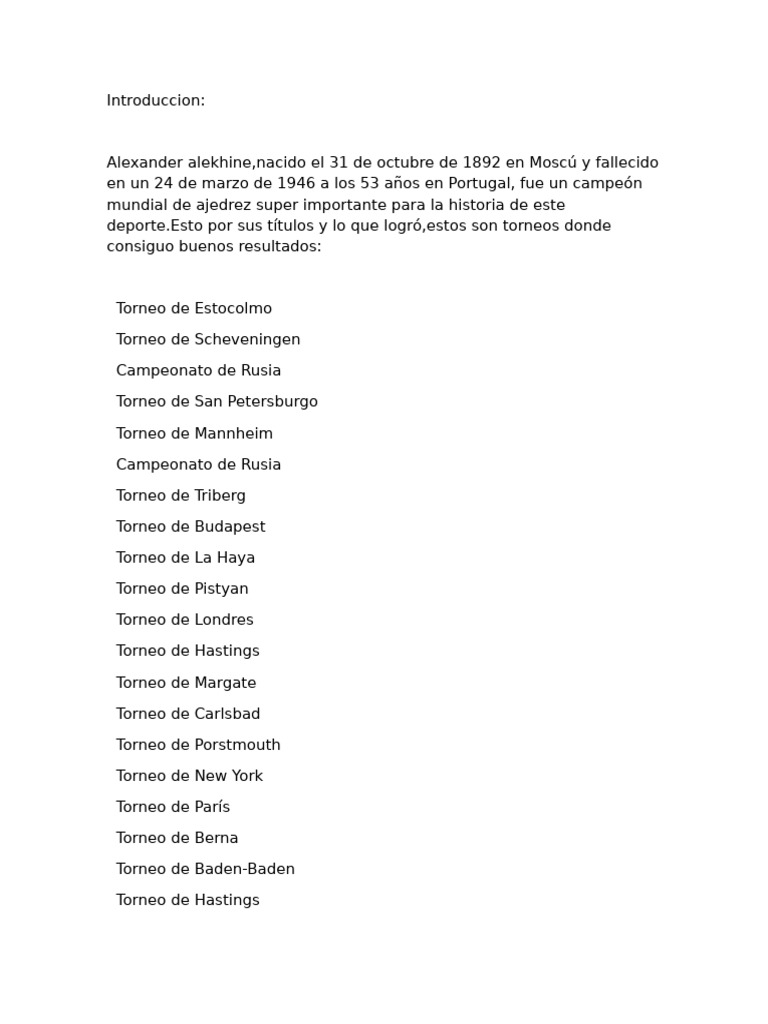 Introduccion:

Alexander alekhine,nacido el 31 de octubre de 1892 en Moscú y fallecido en un 24 de marzo de 1946 a los 53 años en Portugal, fue un campeón mundial de ajedrez super importante para la historia de este deporte.Esto por sus títulos y lo que logró,estos son torneos donde consiguo buenos resultados:

Torneo de Estocolmo

Torneo de Scheveningen

Campeonato de Rusia

Torneo de San Petersburgo

Torneo de Mannheim

Campeonato de Rusia

Torneo de Triberg

Torneo de Budapest

Torneo de La Haya

Torneo de Pistyan

Torneo de Londres

Torneo de Hastings

Torneo de Margate

Torneo de Carlsbad

Torneo de Porstmouth

Torneo de New York

Torneo de París

Torneo de Berna

Torneo de Baden-Baden

Torneo de Hastings